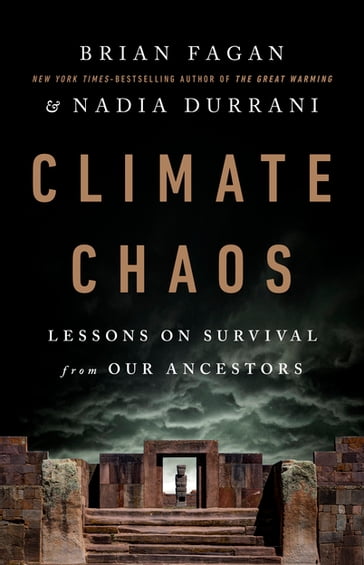 BRIAN FAGAN

NEW YORK TIMES-BESTSELLING AUTHOR OF THE GREAT WARMING

& NADIA DURRANI

CLIMATE CHAOS

LESSONS ON SURVIVAL from OUR ANCESTORS